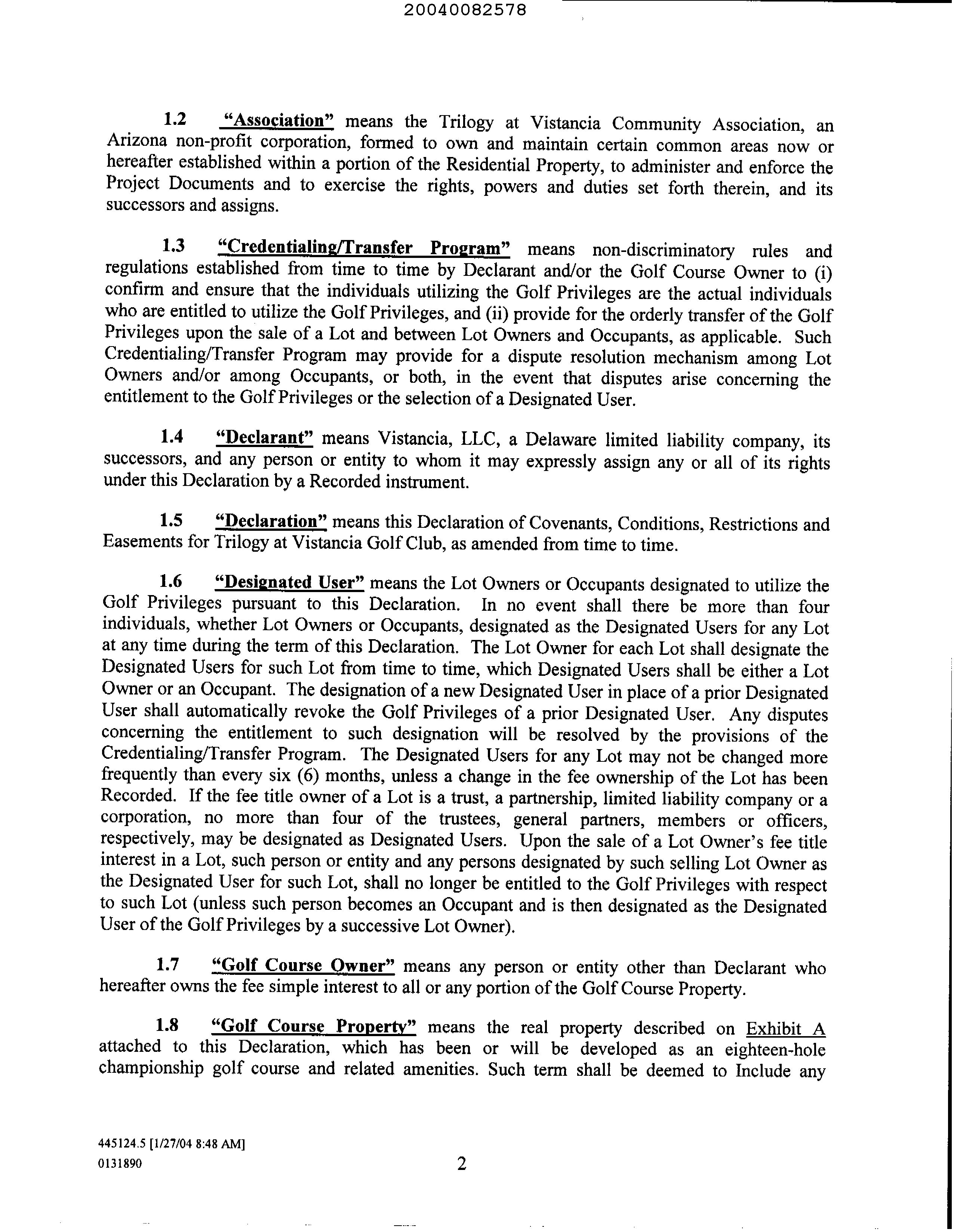 20040082578

1.2 "Association" means the Trilogy at Vistancia Community Association, an Arizona non-profit corporation, formed to own and maintain certain common areas now or hereafter established within a portion of the Residential Property, to administer and enforce the Project Documents and to exercise the rights, powers and duties set forth therein, and its successors and assigns.

1.3 "Credentialing/Transfer Program" means non-discriminatory rules and regulations established from time to time by Declarant and/or the Golf Course Owner to (i) confirm and ensure that the individuals utilizing the Golf Privileges are the actual individuals who are entitled to utilize the Golf Privileges, and (ii) provide for the orderly transfer of the Golf Privileges upon the sale of a Lot and between Lot Owners and Occupants, as applicable. Such Credentialing/Transfer Program may provide for a dispute resolution mechanism among Lot Owners and/or among Occupants, or both, in the event that disputes arise concerning the entitlement to the Golf Privileges or the selection of a Designated User.

1.4 "Declarant" means Vistancia, LLC, a Delaware limited liability company, its successors, and any person or entity to whom it may expressly assign any or all of its rights under this Declaration by a Recorded instrument.

1.5 "Declaration" means this Declaration of Covenants, Conditions, Restrictions and Easements for Trilogy at Vistancia Golf Club, as amended from time to time.

1.6 "Designated User" means the Lot Owners or Occupants designated to utilize the Golf Privileges pursuant to this Declaration. In no event shall there be more than four individuals, whether Lot Owners or Occupants, designated as the Designated Users for any Lot at any time during the term of this Declaration. The Lot Owner for each Lot shall designate the Designated Users for such Lot from time to time, which Designated Users shall be either a Lot Owner or an Occupant. The designation of a new Designated User in place of a prior Designated User shall automatically revoke the Golf Privileges of a prior Designated User. Any disputes concerning the entitlement to such designation will be resolved by the provisions of the Credentialing/Transfer Program. The Designated Users for any Lot may not be changed more frequently than every six (6) months, unless a change in the fee ownership of the Lot has been Recorded. If the fee title owner of a Lot is a trust, a partnership, limited liability company or a corporation, no more than four of the trustees, general partners, members or officers, respectively, may be designated as Designated Users. Upon the sale of a Lot Owner's fee title interest in a Lot, such person or entity and any persons designated by such selling Lot Owner as the Designated User for such Lot, shall no longer be entitled to the Golf Privileges with respect to such Lot (unless such person becomes an Occupant and is then designated as the Designated User of the Golf Privileges by a successive Lot Owner).

1.7 "Golf Course Owner" means any person or entity other than Declarant who hereafter owns the fee simple interest to all or any portion of the Golf Course Property.

1.8 "Golf Course Property" means the real property described on Exhibit A attached to this Declaration, which has been or will be developed as an eighteen-hole championship golf course and related amenities. Such term shall be deemed to Include any

445124.5 [1/27/04 8:48 AM]
0131890

2